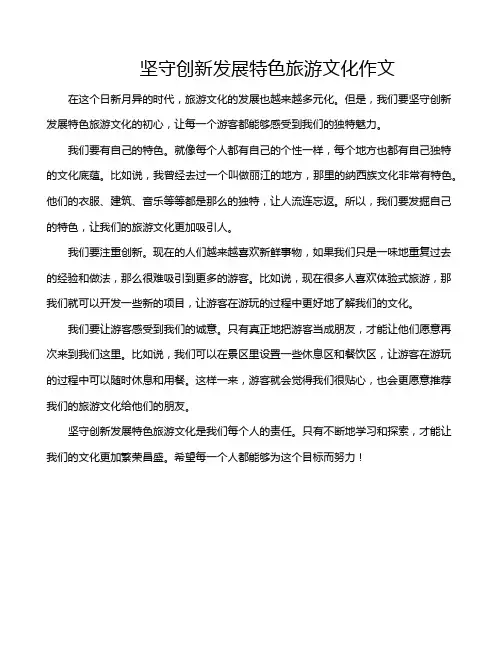 坚守创新发展特色旅游文化作文

在这个日新月异的时代，旅游文化的发展也越来越多元化。但是，我们要坚守创新发展特色旅游文化的初心，让每一个游客都能够感受到我们的独特魅力。

我们要有自己的特色。就像每个人都有自己的个性一样，每个地方也都有自己独特的文化底蕴。比如说，我曾经去过一个叫做丽江的地方，那里的纳西族文化非常有特色。他们的衣服、建筑、音乐等等都是那么的独特，让人流连忘返。所以，我们要发掘自己的特色，让我们的旅游文化更加吸引人。

我们要注重创新。现在的人们越来越喜欢新鲜事物，如果我们只是一味地重复过去的经验和做法，那么很难吸引到更多的游客。比如说，现在很多人喜欢体验式旅游，那我们就可以开发一些新的项目，让游客在游玩的过程中更好地了解我们的文化。

我们要让游客感受到我们的诚意。只有真正地把游客当成朋友，才能让他们愿意再次来到我们这里。比如说，我们可以在景区里设置一些休息区和餐饮区，让游客在游玩的过程中可以随时休息和用餐。这样一来，游客就会觉得我们很贴心，也会更愿意推荐我们的旅游文化给他们的朋友。

坚守创新发展特色旅游文化是我们每个人的责任。只有不断地学习和探索，才能让我们的文化更加繁荣昌盛。希望每一个人都能够为这个目标而努力！